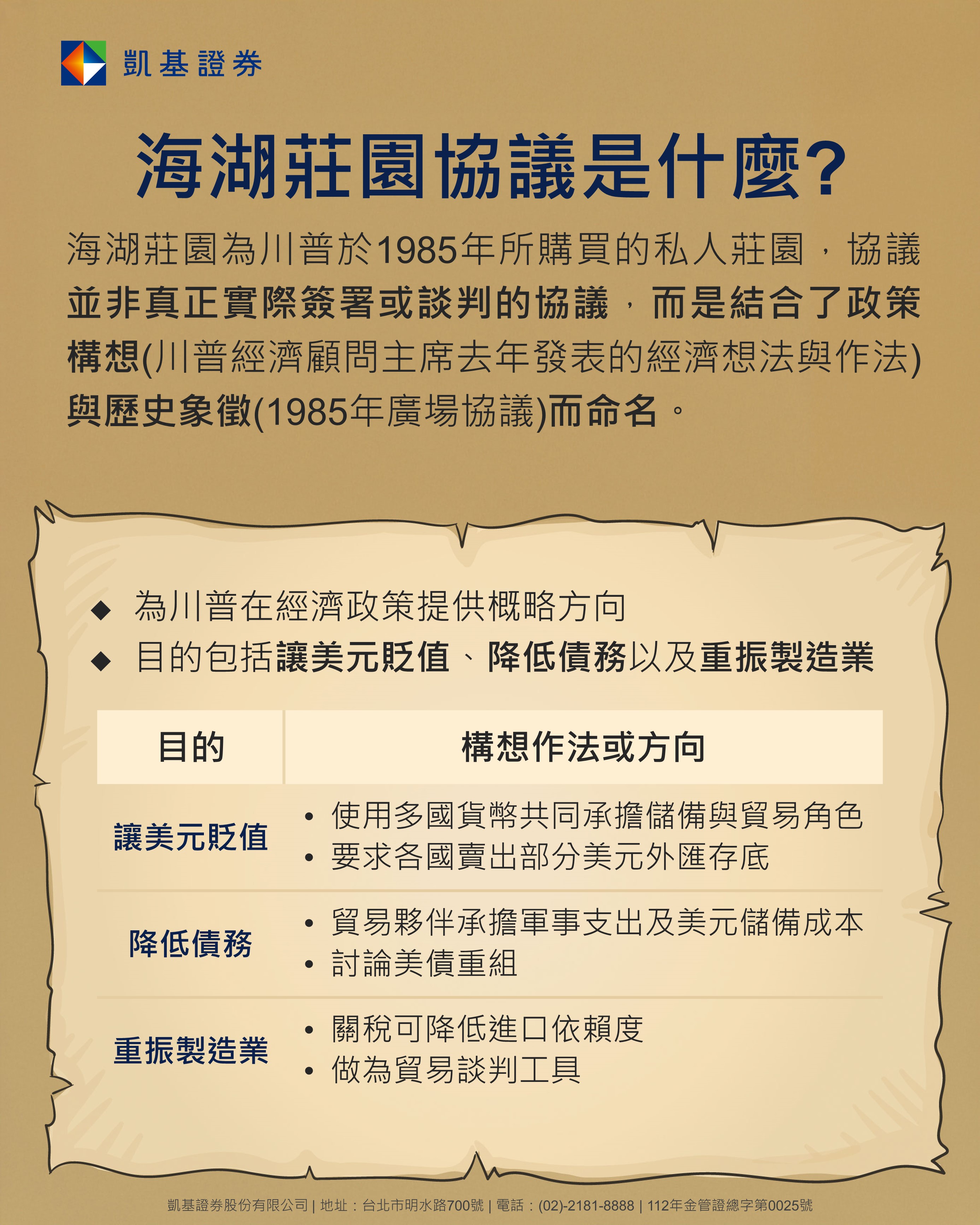 凱基證券

海湖莊園協議是什麼?

海湖莊園為川普於1985年所購買的私人莊園，協議並非真正實際簽署或談判的協議，而是結合了政策構想(川普經濟顧問主席去年發表的經濟想法與作法)與歷史象徵(1985年廣場協議)而命名。

◆ 為川普在經濟政策提供概略方向
◆ 目的包括讓美元貶值、降低債務以及重振製造業

| 目的 | 構想作法或方向 |
|---|---|
| 讓美元貶值 | • 使用多國貨幣共同承擔儲備與貿易角色 • 要求各國賣出部分美元外匯存底 |
| 降低債務 | • 貿易夥伴承擔軍事支出及美元儲備成本 • 討論美債重組 |
| 重振製造業 | • 關稅可降低進口依賴度 • 做為貿易談判工具 |

凱基證券股份有限公司 | 地址：台北市明水路700號 | 電話：(02)-2181-8888 | 112年金管證總字第0025號